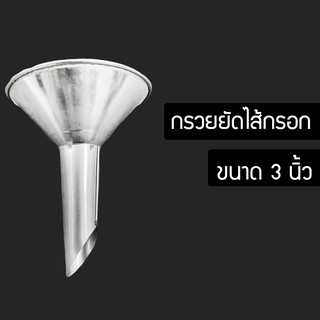 กรวยยัดไส้กรอก

ขนาด 3 นิ้ว